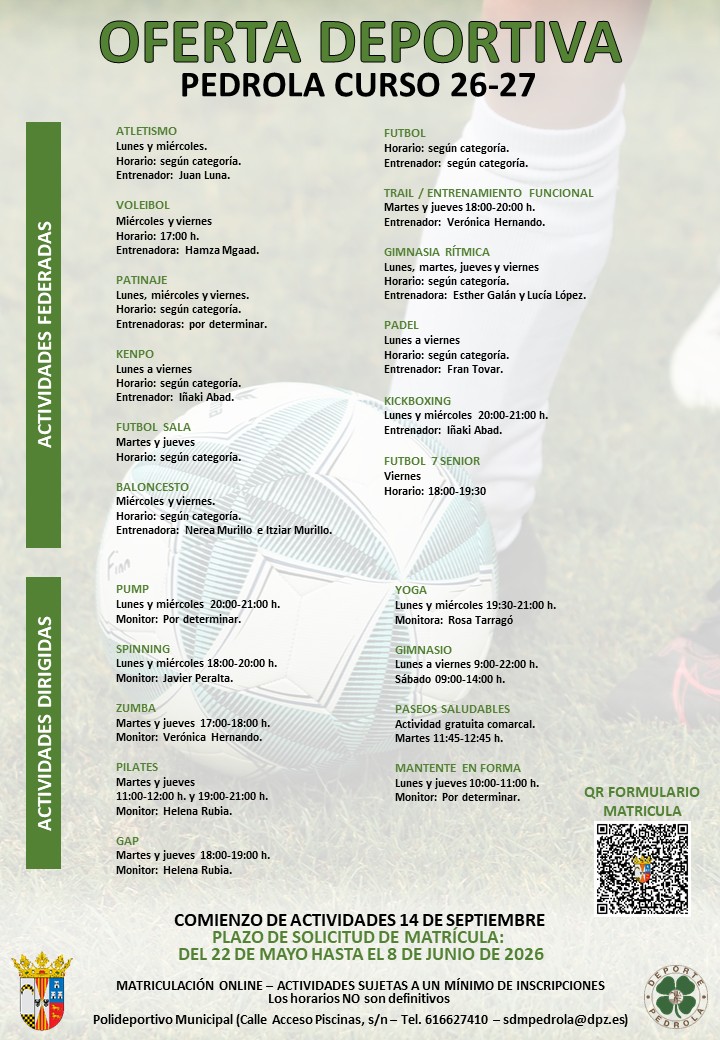 OFERTA DEPORTIVA
PEDROLA CURSO 26-27

ACTIVIDADES FEDERADAS

ATLETISMO
Lunes y miércoles.
Horario: según categoría.
Entrenador: Juan Luna.

VOLEIBOL
Miércoles y viernes
Horario: 17:00 h.
Entrenadora: Hamza Mgaad.

PATINAJE
Lunes, miércoles y viernes.
Horario: según categoría.
Entrenadoras: por determinar.

KENPO
Lunes a viernes
Horario: según categoría.
Entrenador: Iñaki Abad.

FUTBOL SALA
Martes y jueves
Horario: según categoría.

BALONCESTO
Miércoles y viernes.
Horario: según categoría.
Entrenadora: Nerea Murillo e Itziar Murillo.

FUTBOL
Horario: según categoría.
Entrenador: según categoría.

TRAIL / ENTRENAMIENTO FUNCIONAL
Martes y jueves 18:00-20:00 h.
Entrenador: Verónica Hernando.

GIMNASIA RÍTMICA
Lunes, martes, jueves y viernes
Horario: según categoría.
Entrenadora: Esther Galán y Lucía López.

PADEL
Lunes a viernes
Horario: según categoría.
Entrenador: Fran Tovar.

KICKBOXING
Lunes y miércoles 20:00-21:00 h.
Entrenador: Iñaki Abad.

FUTBOL 7 SENIOR
Viernes
Horario: 18:00-19:30

ACTIVIDADES DIRIGIDAS

PUMP
Lunes y miércoles 20:00-21:00 h.
Monitor: Por determinar.

SPINNING
Lunes y miércoles 18:00-20:00 h.
Monitor: Javier Peralta.

ZUMBA
Martes y jueves 17:00-18:00 h.
Monitor: Verónica Hernando.

PILATES
Martes y jueves
11:00-12:00 h. y 19:00-21:00 h.
Monitor: Helena Rubia.

GAP
Martes y jueves 18:00-19:00 h.
Monitor: Helena Rubia.

YOGA
Lunes y miércoles 19:30-21:00 h.
Monitora: Rosa Tarragó

GIMNASIO
Lunes a viernes 9:00-22:00 h.
Sábado 09:00-14:00 h.

PASEOS SALUDABLES
Actividad gratuita comarcal.
Martes 11:45-12:45 h.

MANTENTE EN FORMA
Lunes y jueves 10:00-11:00 h.
Monitor: Por determinar.

QR FORMULARIO
MATRICULA

COMIENZO DE ACTIVIDADES 14 DE SEPTIEMBRE
PLAZO DE SOLICITUD DE MATRÍCULA:
DEL 22 DE MAYO HASTA EL 8 DE JUNIO DE 2026

MATRICULACIÓN ONLINE – ACTIVIDADES SUJETAS A UN MÍNIMO DE INSCRIPCIONES
Los horarios NO son definitivos

Polideportivo Municipal (Calle Acceso Piscinas, s/n – Tel. 616627410 – sdmpedrola@dpz.es)

DEPORTE PEDROLA